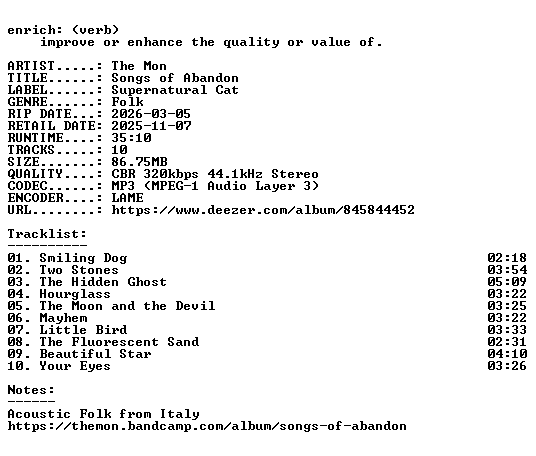 enrich: (verb)
improve or enhance the quality or value of.

ARTIST.....: The Mon
TITLE......: Songs of Abandon
LABEL......: Supernatural Cat
GENRE......: Folk
RIP DATE...: 2026-03-05
RETAIL DATE: 2025-11-07
RUNTIME....: 35:10
TRACKS.....: 10
SIZE.......: 86.75MB
QUALITY....: CBR 320kbps 44.1kHz Stereo
CODEC......: MP3 (MPEG-1 Audio Layer 3)
ENCODER....: LAME
URL........: https://www.deezer.com/album/845844452

Tracklist:
----------

01. Smiling Dog 02:18
02. Two Stones 03:54
03. The Hidden Ghost 05:09
04. Hourglass 03:22
05. The Moon and the Devil 03:25
06. Mayhem 03:22
07. Little Bird 03:33
08. The Fluorescent Sand 02:31
09. Beautiful Star 04:10
10. Your Eyes 03:26

Notes:
------

Acoustic Folk from Italy
https://themon.bandcamp.com/album/songs-of-abandon